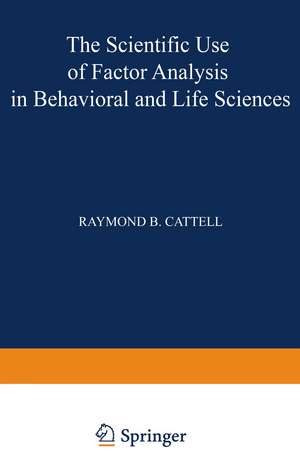 The Scientific Use of Factor Analysis in Behavioral and Life Sciences

RAYMOND B. CATTELL

Springer